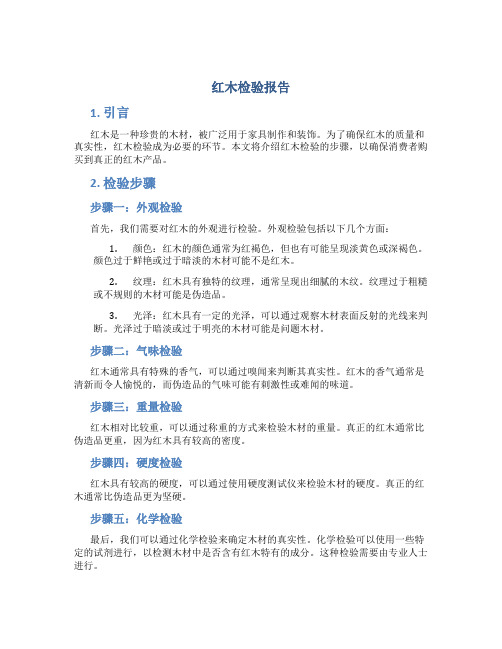 红木检验报告

1. 引言

红木是一种珍贵的木材，被广泛用于家具制作和装饰。为了确保红木的质量和真实性，红木检验成为必要的环节。本文将介绍红木检验的步骤，以确保消费者购买到真正的红木产品。

2. 检验步骤

步骤一：外观检验

首先，我们需要对红木的外观进行检验。外观检验包括以下几个方面：

1. 颜色：红木的颜色通常为红褐色，但也有可能呈现淡黄色或深褐色。颜色过于鲜艳或过于暗淡的木材可能不是红木。

2. 纹理：红木具有独特的纹理，通常呈现出细腻的木纹。纹理过于粗糙或不规则的木材可能是伪造品。

3. 光泽：红木具有一定的光泽，可以通过观察木材表面反射的光线来判断。光泽过于暗淡或过于明亮的木材可能是问题木材。

步骤二：气味检验

红木通常具有特殊的香气，可以通过嗅闻来判断其真实性。红木的香气通常是清新而令人愉悦的，而伪造品的气味可能有刺激性或难闻的味道。

步骤三：重量检验

红木相对比较重，可以通过称重的方式来检验木材的重量。真正的红木通常比伪造品更重，因为红木具有较高的密度。

步骤四：硬度检验

红木具有较高的硬度，可以通过使用硬度测试仪来检验木材的硬度。真正的红木通常比伪造品更为坚硬。

步骤五：化学检验

最后，我们可以通过化学检验来确定木材的真实性。化学检验可以使用一些特定的试剂进行，以检测木材中是否含有红木特有的成分。这种检验需要由专业人士进行。